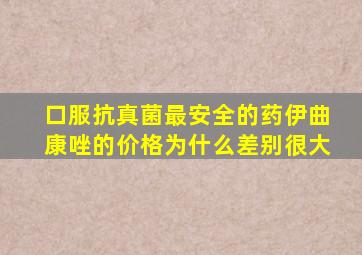 口服抗真菌最安全的药伊曲康唑的价格为什么差别很大